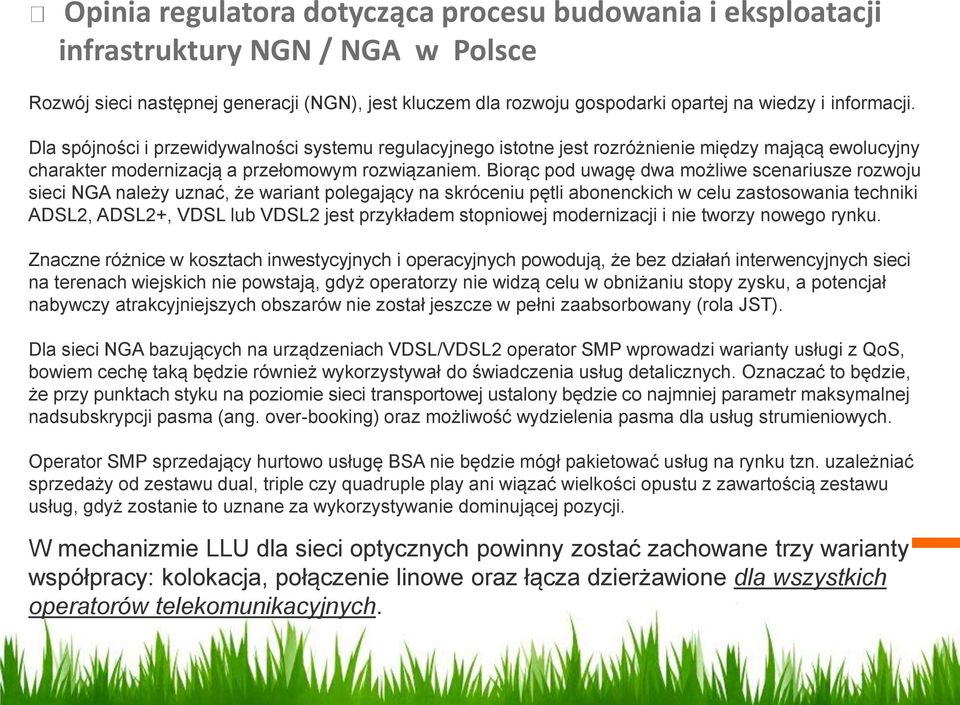 Opinia regulatora dotycząca procesu budowania i eksploatacji infrastruktury NGN / NGA w Polsce

Rozwój sieci następnej generacji (NGN), jest kluczem dla rozwoju gospodarki opartej na wiedzy i informacji.

Dla spójności i przewidywalności systemu regulacyjnego istotne jest rozróżnienie między mającą ewolucyjny charakter modernizacją a przełomowym rozwiązaniem. Biorąc pod uwagę dwa możliwe scenariusze rozwoju sieci NGA należy uznać, że wariant polegający na skróceniu pętli abonenckich w celu zastosowania techniki ADSL2, ADSL2+, VDSL lub VDSL2 jest przykładem stopniowej modernizacji i nie tworzy nowego rynku.

Znaczne różnice w kosztach inwestycyjnych i operacyjnych powodują, że bez działań interwencyjnych sieci na terenach wiejskich nie powstają, gdyż operatorzy nie widzą celu w obniżaniu stopy zysku, a potencjał nabywczy atrakcyjniejszych obszarów nie został jeszcze w pełni zaabsorbowany (rola JST).

Dla sieci NGA bazujących na urządzeniach VDSL/VDSL2 operator SMP wprowadzi warianty usługi z QoS, bowiem cechę taką będzie również wykorzystywał do świadczenia usług detalicznych. Oznaczać to będzie, że przy punktach styku na poziomie sieci transportowej ustalony będzie co najmniej parametr maksymalnej nadsubskrypcji pasma (ang. over-booking) oraz możliwość wydzielenia pasma dla usług strumieniowych.

Operator SMP sprzedający hurtowo usługę BSA nie będzie mógł pakietować usług na rynku tzn. uzależniać sprzedaży od zestawu dual, triple czy quadruple play ani wiązać wielkości opustu z zawartością zestawu usług, gdyż zostanie to uznane za wykorzystywanie dominującej pozycji.

W mechanizmie LLU dla sieci optycznych powinny zostać zachowane trzy warianty współpracy: kolokacja, połączenie linowe oraz łącza dzierżawione dla wszystkich operatorów telekomunikacyjnych.